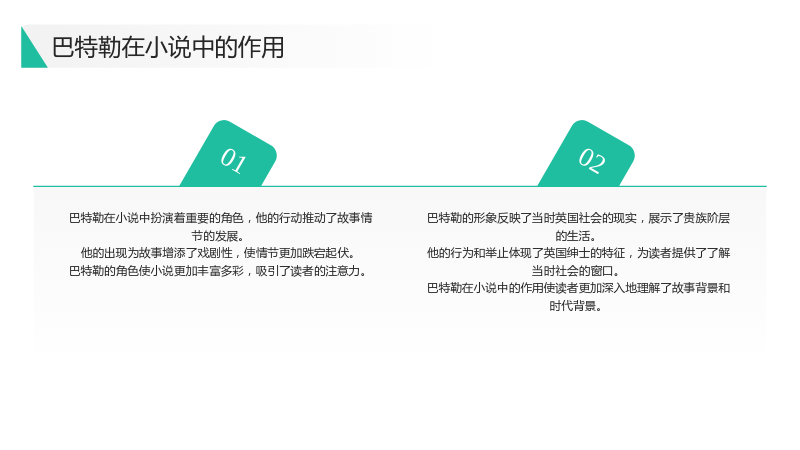 巴特勒在小说中的作用

01

巴特勒在小说中扮演着重要的角色，他的行动推动了故事情节的发展。

他的出现为故事增添了戏剧性，使情节更加跌宕起伏。

巴特勒的角色使小说更加丰富多彩，吸引了读者的注意力。

02

巴特勒的形象反映了当时英国社会的现实，展示了贵族阶层的生活。

他的行为和举止体现了英国绅士的特征，为读者提供了了解当时社会的窗口。

巴特勒在小说中的作用使读者更加深入地理解了故事背景和时代背景。